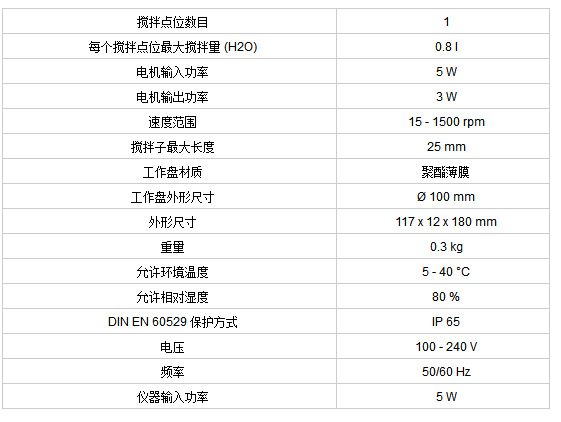 | 搅拌点位数目 | 1 |
|---|---|
| 每个搅拌点位最大搅拌量 (H2O) | 0.8 l |
| 电机输入功率 | 5 W |
| 电机输出功率 | 3 W |
| 速度范围 | 15 - 1500 rpm |
| 搅拌子最大长度 | 25 mm |
| 工作盘材质 | 聚酯薄膜 |
| 工作盘外形尺寸 | Ø 100 mm |
| 外形尺寸 | 117 x 12 x 180 mm |
| 重量 | 0.3 kg |
| 允许环境温度 | 5 - 40 °C |
| 允许相对湿度 | 80 % |
| DIN EN 60529 保护方式 | IP 65 |
| 电压 | 100 - 240 V |
| 频率 | 50/60 Hz |
| 仪器输入功率 | 5 W |